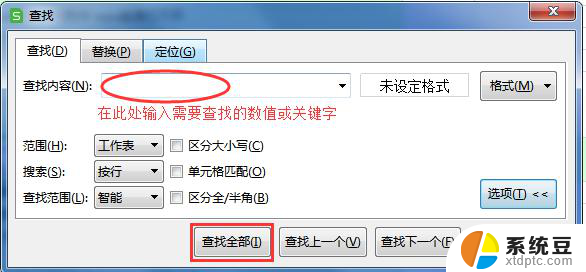 S 查找

查找(D) 替换(P) 定位(G)

查找内容(N): 未设定格式 格式(M)

在此处输入需要查找的数值或关键字

范围(H): 工作表 区分大小写(C)

搜索(S): 按行 单元格匹配(O)

查找范围(L): 智能 区分全/半角(B)

选项(T) <<

查找全部(I) 查找上一个(V) 查找下一个(F

系统豆
xtdptc.com